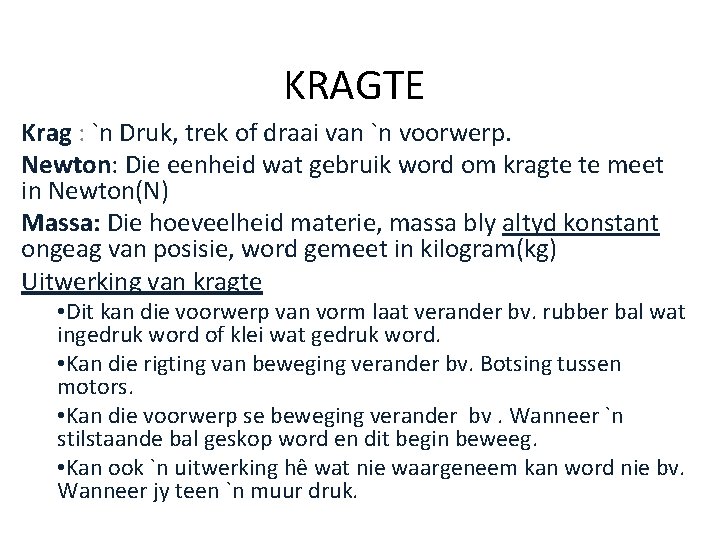 KRAGTE

Krag : `n Druk, trek of draai van `n voorwerp.

Newton: Die eenheid wat gebruik word om kragte te meet in Newton(N)

Massa: Die hoeveelheid materie, massa bly altyd konstant ongeag van posisie, word gemeet in kilogram(kg)

Uitwerking van kragte

•Dit kan die voorwerp van vorm laat verander bv. rubber bal wat ingedruk word of klei wat gedruk word.

•Kan die rigting van beweging verander bv. Botsing tussen motors.

•Kan die voorwerp se beweging verander bv . Wanneer `n stilstaande bal geskop word en dit begin beweeg.

•Kan ook `n uitwerking hê wat nie waargeneem kan word nie bv. Wanneer jy teen `n muur druk.